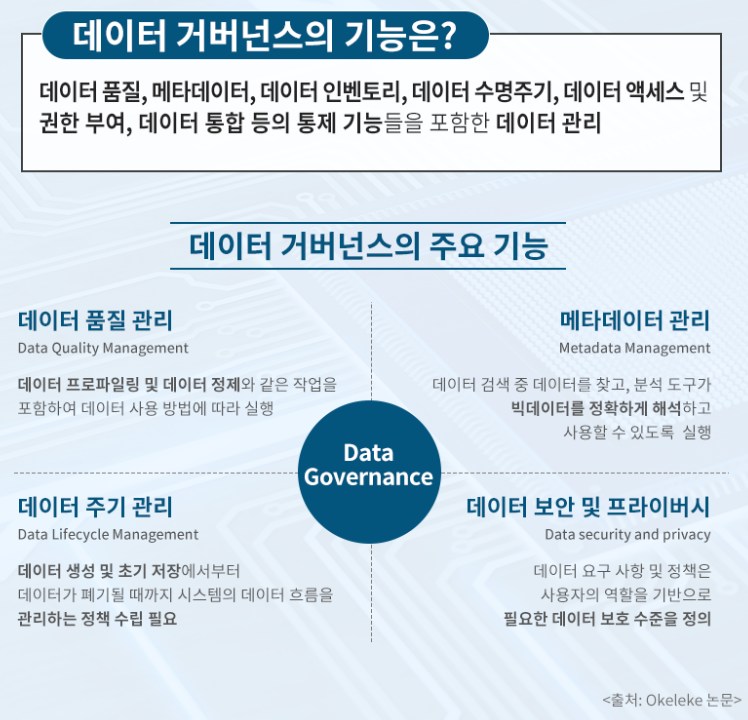 데이터 거버넌스의 기능은?

데이터 품질, 메타데이터, 데이터 인벤토리, 데이터 수명주기, 데이터 액세스 및 권한 부여, 데이터 통합 등의 통제 기능들을 포함한 데이터 관리

데이터 거버넌스의 주요 기능

데이터 품질 관리
Data Quality Management

데이터 프로파일링 및 데이터 정제와 같은 작업을 포함하여 데이터 사용 방법에 따라 실행

메타데이터 관리
Metadata Management

데이터 검색 중 데이터를 찾고, 분석 도구가 빅데이터를 정확하게 해석하고 사용할 수 있도록 실행

Data Governance

데이터 주기 관리
Data Lifecycle Management

데이터 생성 및 초기 저장에서부터 데이터가 폐기될 때까지 시스템의 데이터 흐름을 관리하는 정책 수립 필요

데이터 보안 및 프라이버시
Data security and privacy

데이터 요구 사항 및 정책은 사용자의 역할을 기반으로 필요한 데이터 보호 수준을 정의

<출처: Okeleke 논문>